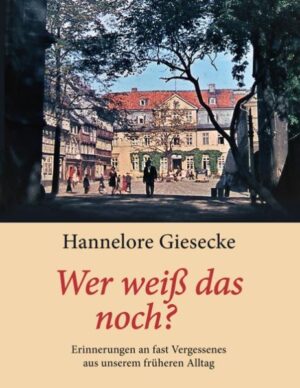 Hannelore Giesecke

Wer weiß das noch?

Erinnerungen an fast Vergessenes aus unserem früheren Alltag